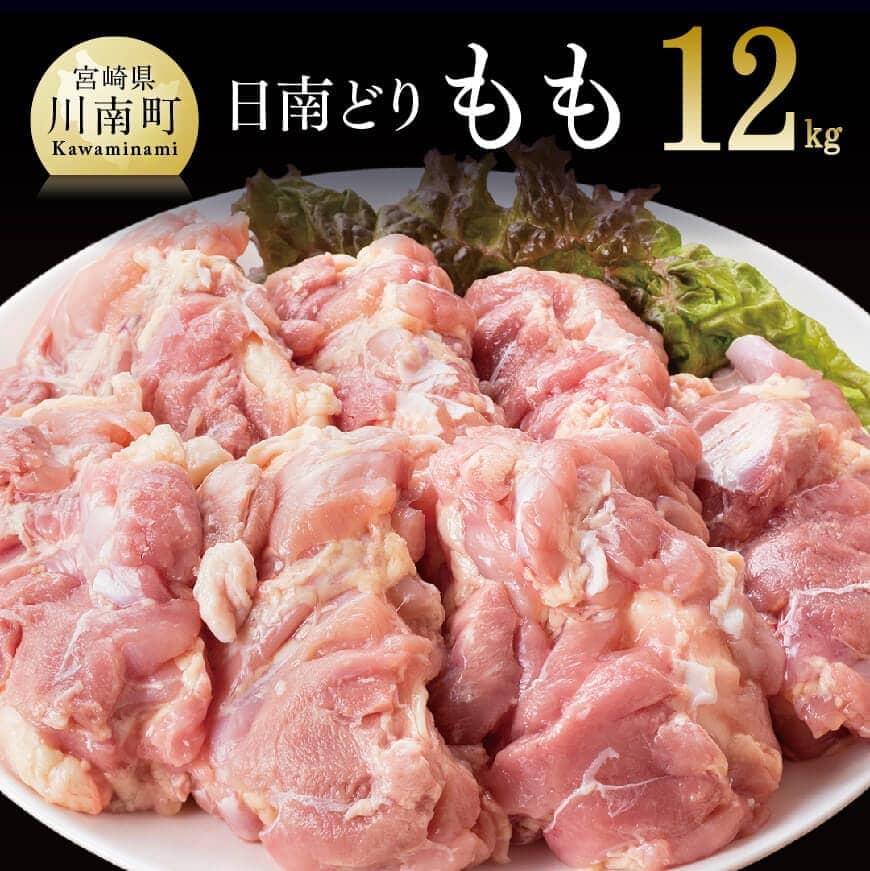 宮崎県
川南町
Kawaminami

日南どり もも 12kg